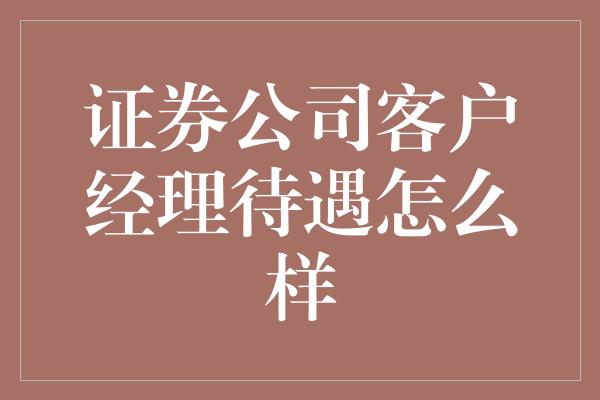 证券公司客户经理待遇怎么样